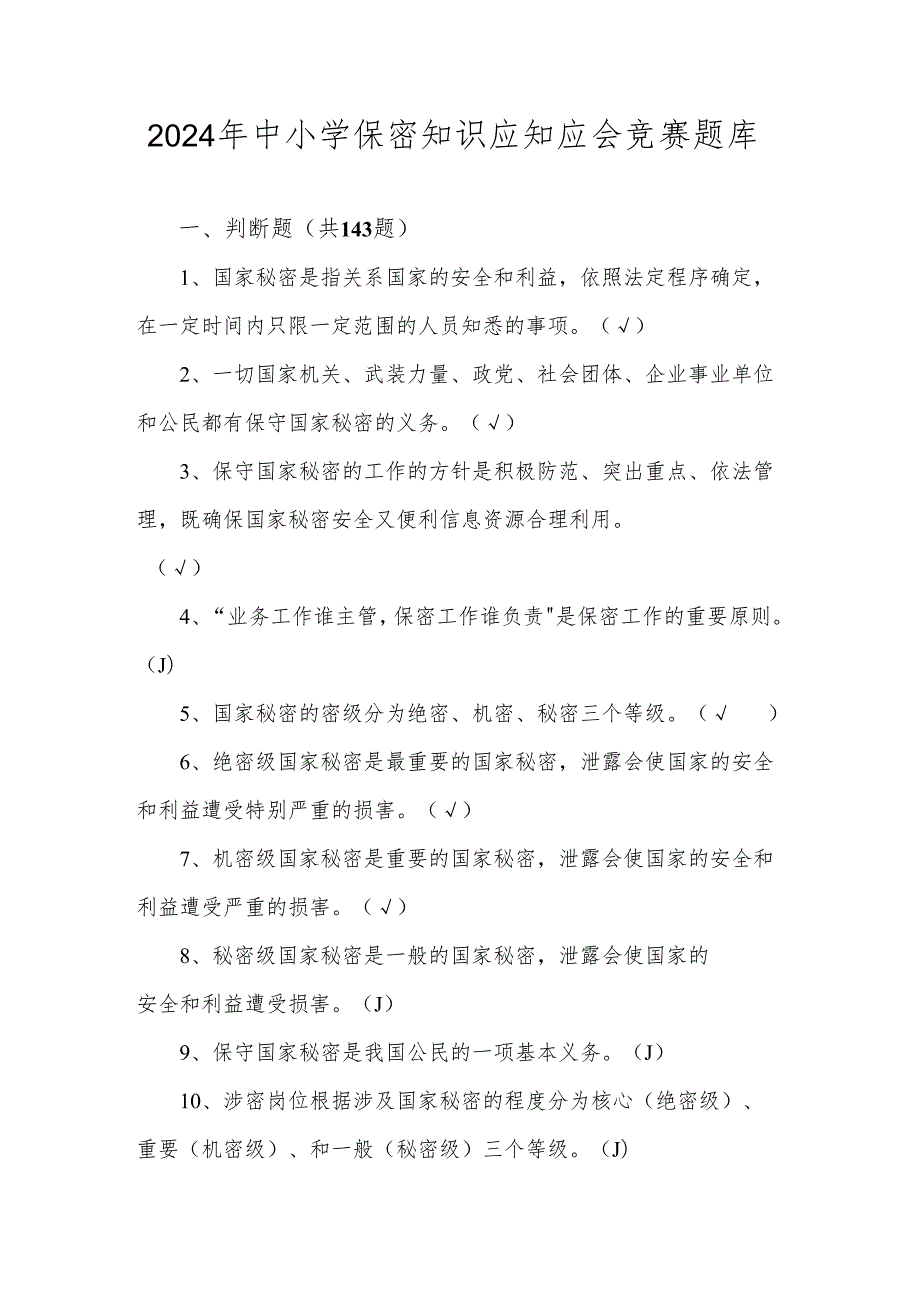 2024年中小学保密知识应知应会竞赛题库

一、判断题（共143题）

1、国家秘密是指关系国家的安全和利益，依照法定程序确定，在一定时间内只限一定范围的人员知悉的事项。（√）

2、一切国家机关、武装力量、政党、社会团体、企业事业单位和公民都有保守国家秘密的义务。（√）

3、保守国家秘密的工作的方针是积极防范、突出重点、依法管理，既确保国家秘密安全又便利信息资源合理利用。

（√）

4、“业务工作谁主管，保密工作谁负责"是保密工作的重要原则。（J）

5、国家秘密的密级分为绝密、机密、秘密三个等级。（√ ）

6、绝密级国家秘密是最重要的国家秘密，泄露会使国家的安全和利益遭受特别严重的损害。（√）

7、机密级国家秘密是重要的国家秘密，泄露会使国家的安全和利益遭受严重的损害。（√）

8、秘密级国家秘密是一般的国家秘密，泄露会使国家的安全和利益遭受损害。（J）

9、保守国家秘密是我国公民的一项基本义务。（J）

10、涉密岗位根据涉及国家秘密的程度分为核心（绝密级）、重要（机密级）、和一般（秘密级）三个等级。（J）